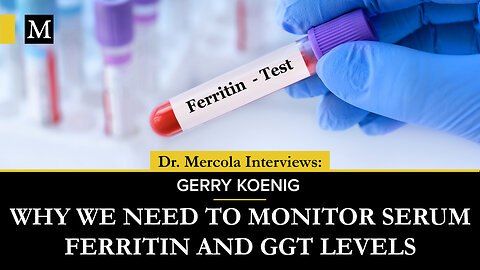 M

Ferritin - Test

Dr. Mercola Interviews:

GERRY KOENIG

WHY WE NEED TO MONITOR SERUM FERRITIN AND GGT LEVELS